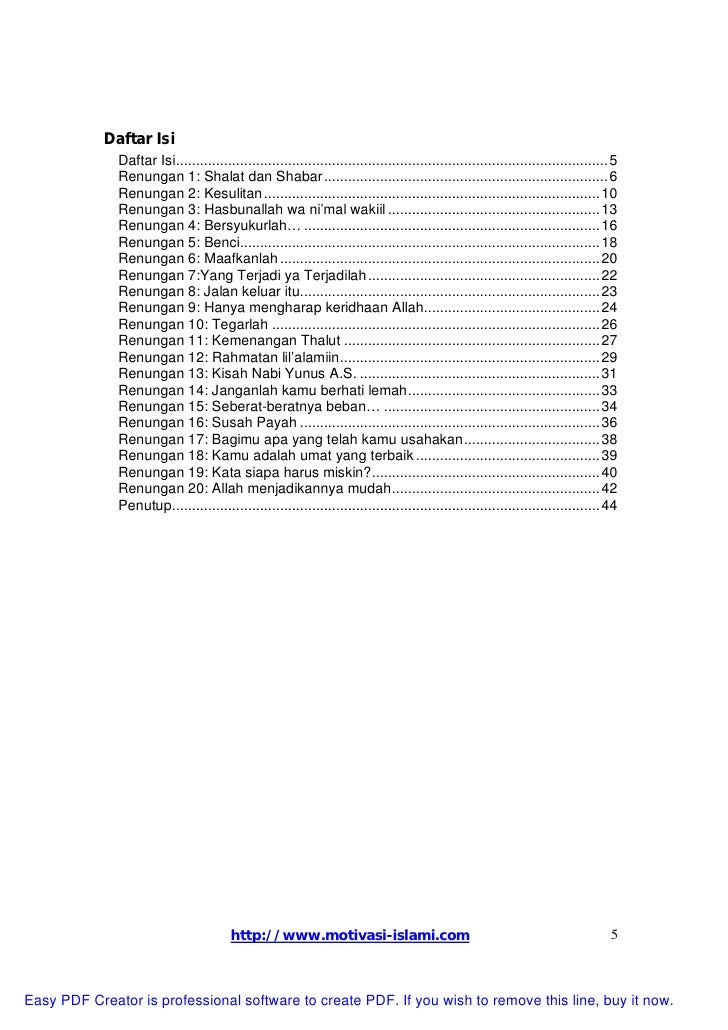 Daftar Isi

Daftar Isi 5
Renungan 1: Shalat dan Shabar 6
Renungan 2: Kesulitan 10
Renungan 3: Hasbunallah wa ni'mal wakiil 13
Renungan 4: Bersyukurlah… 16
Renungan 5: Benci 18
Renungan 6: Maafkanlah 20
Renungan 7:Yang Terjadi ya Terjadilah 22
Renungan 8: Jalan keluar itu 23
Renungan 9: Hanya mengharap keridhaan Allah 24
Renungan 10: Tegarlah 26
Renungan 11: Kemenangan Thalut 27
Renungan 12: Rahmatan lil'alamiin 29
Renungan 13: Kisah Nabi Yunus A.S. 31
Renungan 14: Janganlah kamu berhati lemah 33
Renungan 15: Seberat-beratnya beban… 34
Renungan 16: Susah Payah 36
Renungan 17: Bagimu apa yang telah kamu usahakan 38
Renungan 18: Kamu adalah umat yang terbaik 39
Renungan 19: Kata siapa harus miskin? 40
Renungan 20: Allah menjadikannya mudah 42
Penutup 44

http://www.motivasi-islami.com 5

Easy PDF Creator is professional software to create PDF. If you wish to remove this line, buy it now.